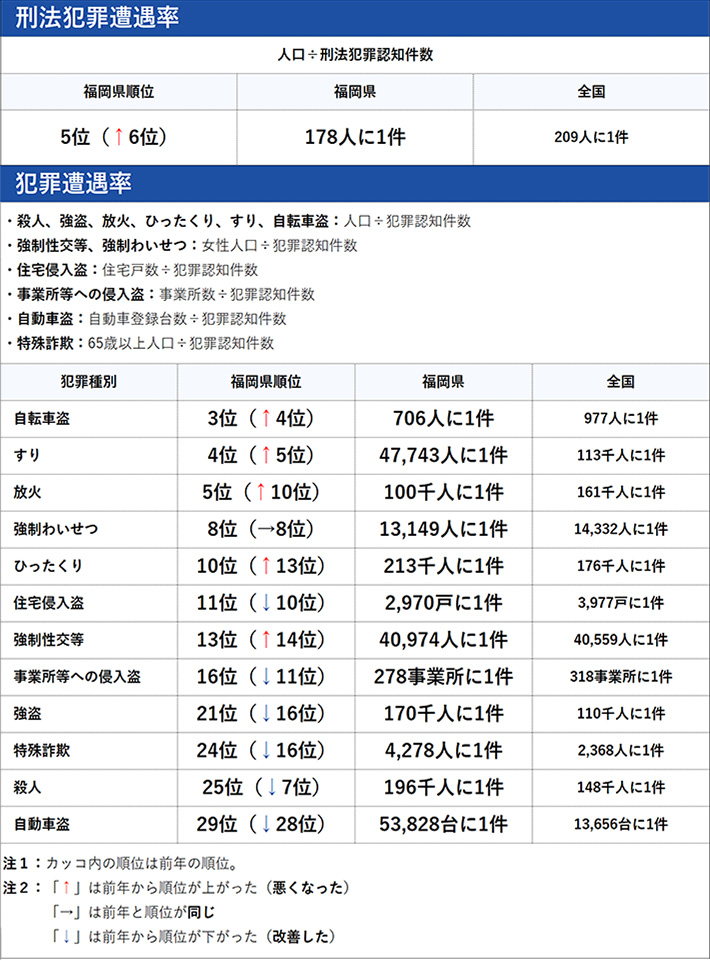 刑法犯罪遭遇率

人口÷刑法犯罪認知件数

| 福岡県順位 | 福岡県 | 全国 |
|---|---|---|
| 5位（↑6位） | 178人に1件 | 209人に1件 |

犯罪遭遇率

・殺人、強盗、放火、ひったくり、すり、自転車盗：人口÷犯罪認知件数
・強制性交等、強制わいせつ：女性人口÷犯罪認知件数
・住宅侵入盗：住宅戸数÷犯罪認知件数
・事業所等への侵入盗：事業所数÷犯罪認知件数
・自動車盗：自動車登録台数÷犯罪認知件数
・特殊詐欺：65歳以上人口÷犯罪認知件数

| 犯罪種別 | 福岡県順位 | 福岡県 | 全国 |
|---|---|---|---|
| 自転車盗 | 3位（↑4位） | 706人に1件 | 977人に1件 |
| すり | 4位（↑5位） | 47,743人に1件 | 113千人に1件 |
| 放火 | 5位（↑10位） | 100千人に1件 | 161千人に1件 |
| 強制わいせつ | 8位（→8位） | 13,149人に1件 | 14,332人に1件 |
| ひったくり | 10位（↑13位） | 213千人に1件 | 176千人に1件 |
| 住宅侵入盗 | 11位（↓10位） | 2,970戸に1件 | 3,977戸に1件 |
| 強制性交等 | 13位（↑14位） | 40,974人に1件 | 40,559人に1件 |
| 事業所等への侵入盗 | 16位（↓11位） | 278事業所に1件 | 318事業所に1件 |
| 強盗 | 21位（↓16位） | 170千人に1件 | 110千人に1件 |
| 特殊詐欺 | 24位（↓16位） | 4,278人に1件 | 2,368人に1件 |
| 殺人 | 25位（↓7位） | 196千人に1件 | 148千人に1件 |
| 自動車盗 | 29位（↓28位） | 53,828台に1件 | 13,656台に1件 |

注１：カッコ内の順位は前年の順位。
注２：「↑」は前年から順位が上がった（悪くなった）
「→」は前年と順位が同じ
「↓」は前年から順位が下がった（改善した）